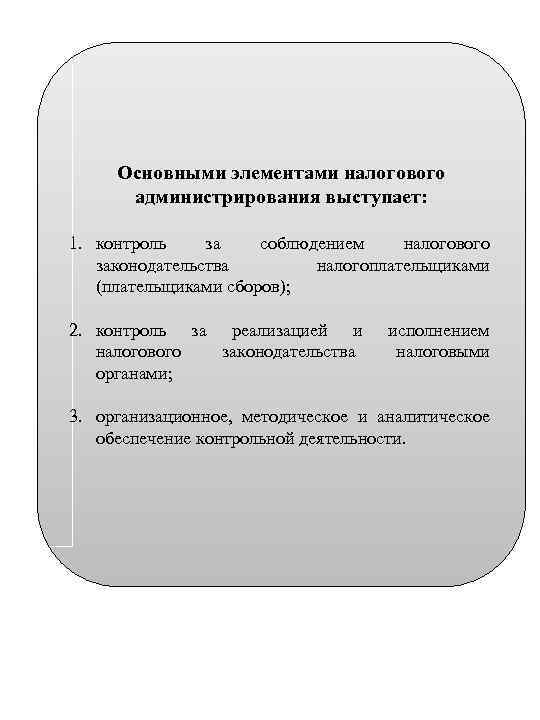 Основными элементами налогового администрирования выступает:

1. контроль за соблюдением налогового законодательства налогоплательщиками (плательщиками сборов);

2. контроль за реализацией и исполнением налогового законодательства налоговыми органами;

3. организационное, методическое и аналитическое обеспечение контрольной деятельности.